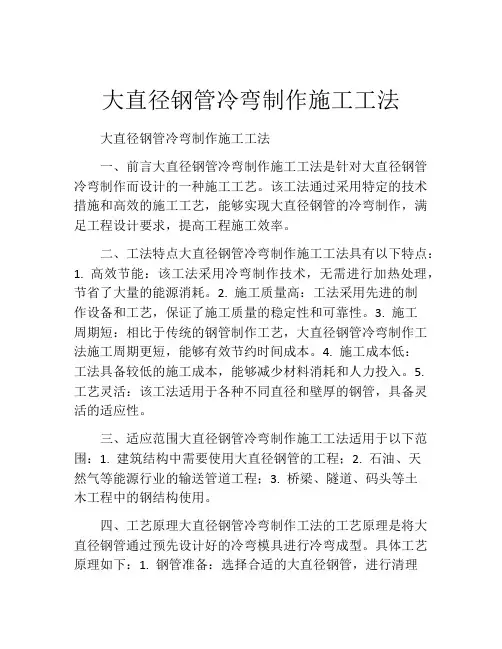 大直径钢管冷弯制作施工工法

大直径钢管冷弯制作施工工法

一、前言大直径钢管冷弯制作施工工法是针对大直径钢管冷弯制作而设计的一种施工工艺。该工法通过采用特定的技术措施和高效的施工工艺，能够实现大直径钢管的冷弯制作，满足工程设计要求，提高工程施工效率。

二、工法特点大直径钢管冷弯制作施工工法具有以下特点：1. 高效节能：该工法采用冷弯制作技术，无需进行加热处理，节省了大量的能源消耗。2. 施工质量高：工法采用先进的制作设备和工艺，保证了施工质量的稳定性和可靠性。3. 施工周期短：相比于传统的钢管制作工艺，大直径钢管冷弯制作工法施工周期更短，能够有效节约时间成本。4. 施工成本低：工法具备较低的施工成本，能够减少材料消耗和人力投入。5. 工艺灵活：该工法适用于各种不同直径和壁厚的钢管，具备灵活的适应性。

三、适应范围大直径钢管冷弯制作施工工法适用于以下范围：1. 建筑结构中需要使用大直径钢管的工程；2. 石油、天然气等能源行业的输送管道工程；3. 桥梁、隧道、码头等土木工程中的钢结构使用。

四、工艺原理大直径钢管冷弯制作工法的工艺原理是将大直径钢管通过预先设计好的冷弯模具进行冷弯成型。具体工艺原理如下：1. 钢管准备：选择合适的大直径钢管，进行清理